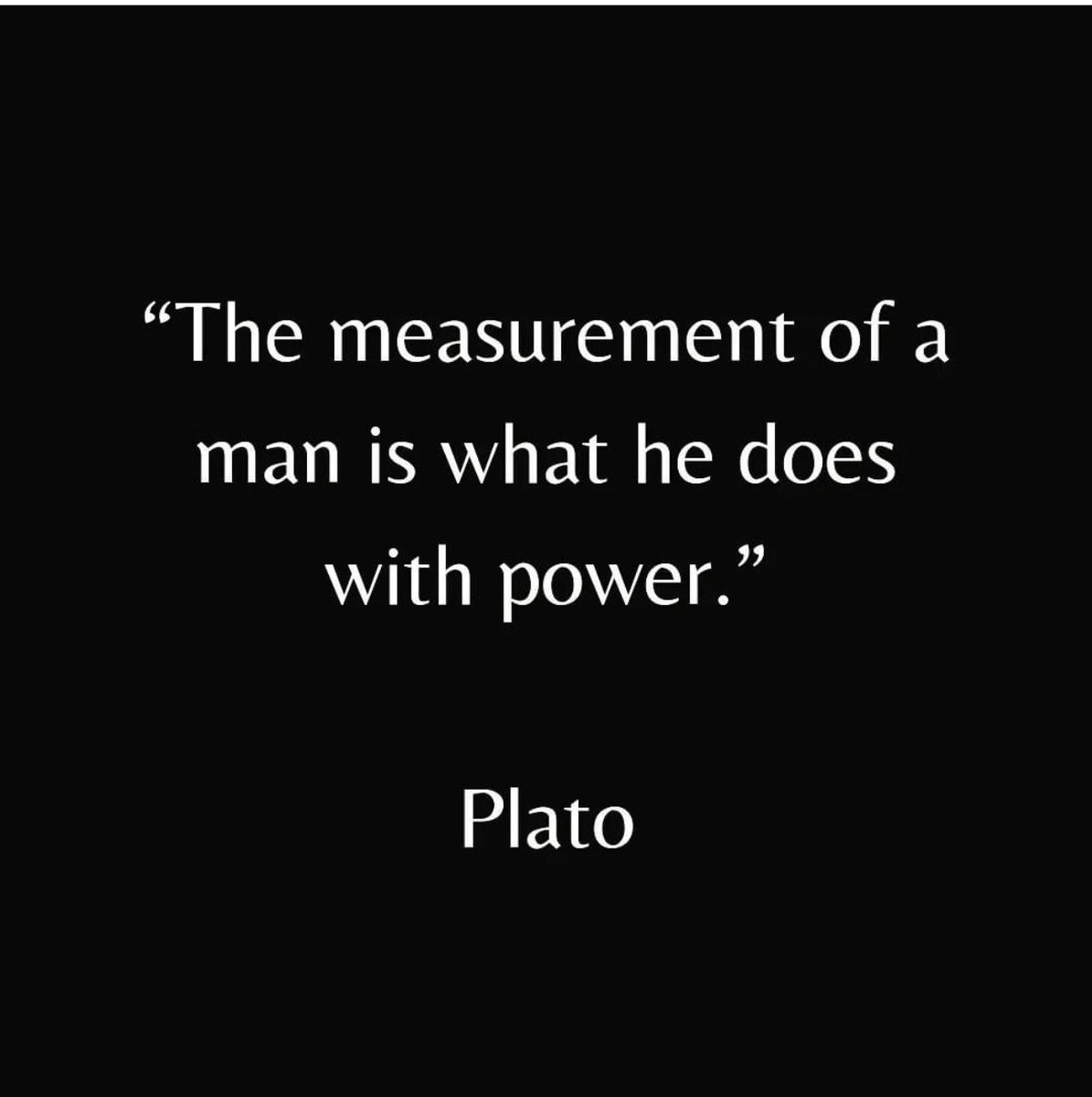 “The measurement of a man is what he does with power.”

Plato